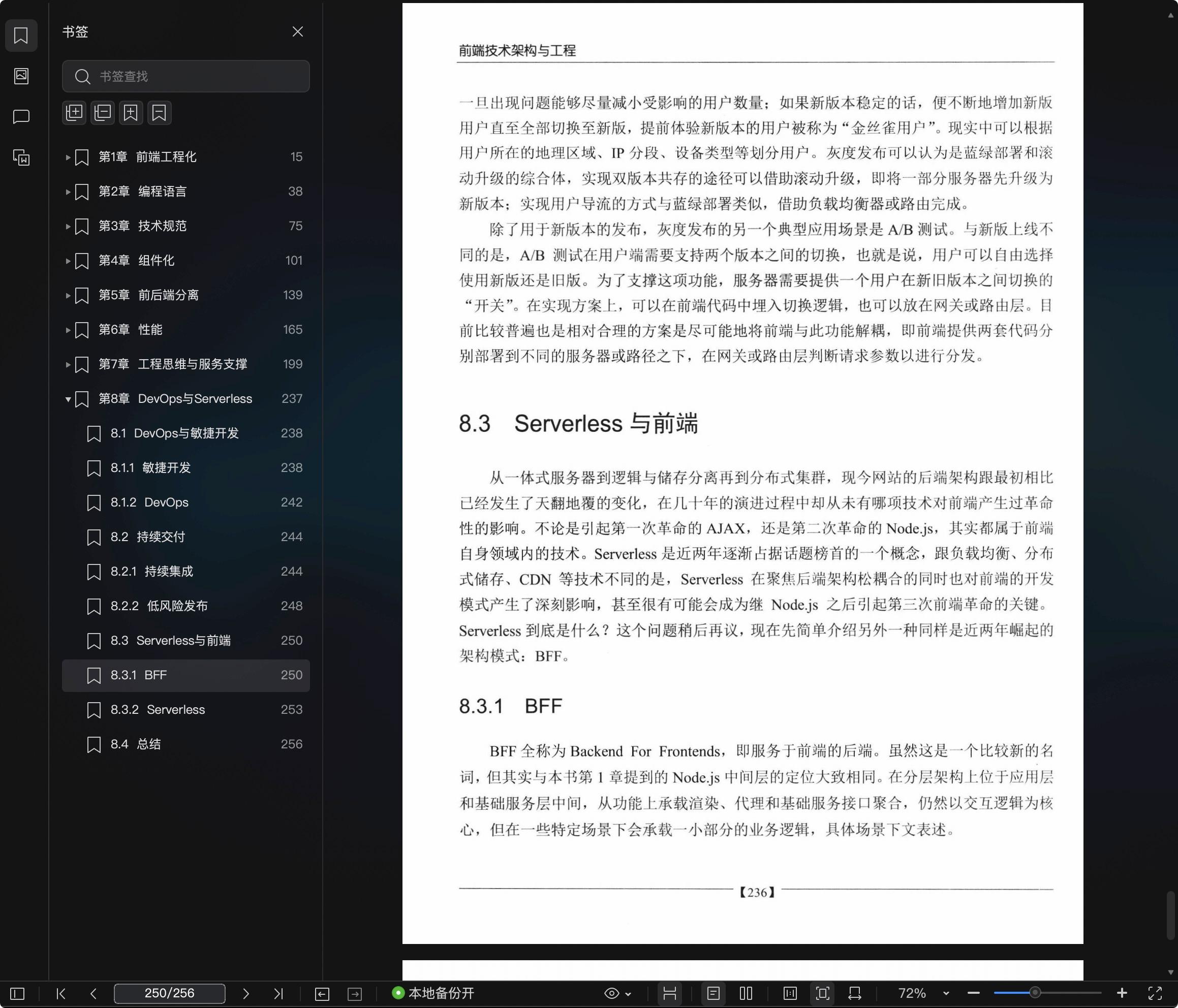 书签

书签查找

第1章 前端工程化 15
第2章 编程语言 38
第3章 技术规范 75
第4章 组件化 101
第5章 前后端分离 139
第6章 性能 165
第7章 工程思维与服务支撑 199
第8章 DevOps与Serverless 237
8.1 DevOps与敏捷开发 238
8.1.1 敏捷开发 238
8.1.2 DevOps 242
8.2 持续交付 244
8.2.1 持续集成 244
8.2.2 低风险发布 248
8.3 Serverless与前端 250
8.3.1 BFF 250
8.3.2 Serverless 253
8.4 总结 256

前端技术架构与工程

一旦出现问题能够尽量减小受影响的用户数量；如果新版本稳定的话，便不断地增加新版用户直至全部切换至新版，提前体验新版本的用户被称为“金丝雀用户”。现实中可以根据用户所在的地理区域、IP 分段、设备类型等划分用户。灰度发布可以认为是蓝绿部署和滚动升级的综合体，实现双版本共存的途径可以借助滚动升级，即将一部分服务器先升级为新版本；实现用户导流的方式与蓝绿部署类似，借助负载均衡器或路由完成。

除了用于新版本的发布，灰度发布的另一个典型应用场景是 A/B 测试。与新版上线不同的是，A/B 测试在用户端需要支持两个版本之间的切换，也就是说，用户可以自由选择使用新版还是旧版。为了支撑这项功能，服务器需要提供一个用户在新旧版本之间切换的“开关”。在实现方案上，可以在前端代码中埋入切换逻辑，也可以放在网关或路由层。目前比较普遍也是相对合理的方案是尽可能地将前端与此功能解耦，即前端提供两套代码分别部署到不同的服务器或路径之下，在网关或路由层判断请求参数以进行分发。

8.3 Serverless 与前端

从一体式服务器到逻辑与储存分离再到分布式集群，现今网站的后端架构跟最初相比已经发生了天翻地覆的变化，在几十年的演进过程中却从未有哪项技术对前端产生过革命性的影响。不论是引起第一次革命的 AJAX，还是第二次革命的 Node.js，其实都属于前端自身领域内的技术。Serverless 是近两年逐渐占据话题榜首的一个概念，跟负载均衡、分布式储存、CDN 等技术不同的是，Serverless 在聚焦后端架构松耦合的同时也对前端的开发模式产生了深刻影响，甚至很有可能会成为继 Node.js 之后引起第三次前端革命的关键。Serverless 到底是什么？这个问题稍后再议，现在先简单介绍另外一种同样是近两年崛起的架构模式：BFF。

8.3.1 BFF

BFF 全称为 Backend For Frontends，即服务于前端的后端。虽然这是一个比较新的名词，但其实与本书第 1 章提到的 Node.js 中间层的定位大致相同。在分层架构上位于应用层和基础服务层中间，从功能上承载渲染、代理和基础服务接口聚合，仍然以交互逻辑为核心，但在一些特定场景下会承载一小部分的业务逻辑，具体场景下文表述。

【236】

250/256 本地备份开 72%